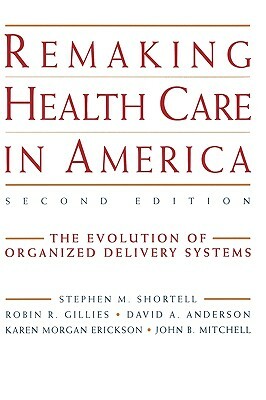 REMAKING HEALTH CARE IN AMERICA

SECOND EDITION

THE EVOLUTION OF ORGANIZED DELIVERY SYSTEMS

STEPHEN M. SHORTELL
ROBIN R. GILLIES • DAVID A. ANDERSON
KAREN MORGAN ERICKSON • JOHN B. MITCHELL